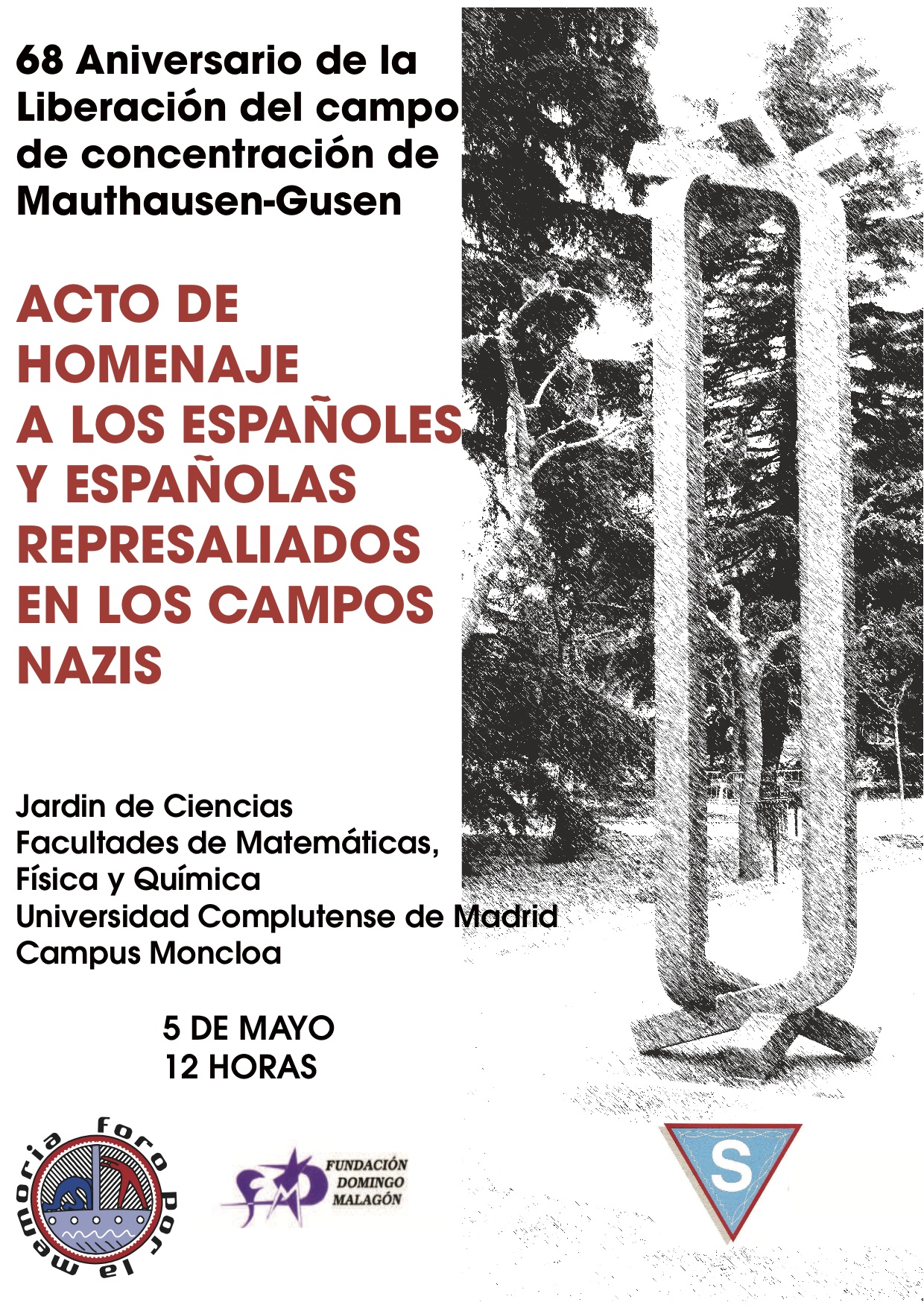 68 Aniversario de la Liberación del campo de concentración de Mauthausen-Gusen

ACTO DE HOMENAJE A LOS ESPAÑOLES Y ESPAÑOLAS REPRESALIADOS EN LOS CAMPOS NAZIS

Jardin de Ciencias
Facultades de Matemáticas,
Física y Química
Universidad Complutense de Madrid
Campus Moncloa

5 DE MAYO
12 HORAS

foro por la memoria

FUNDACIÓN
DOMINGO
MALAGÓN

S